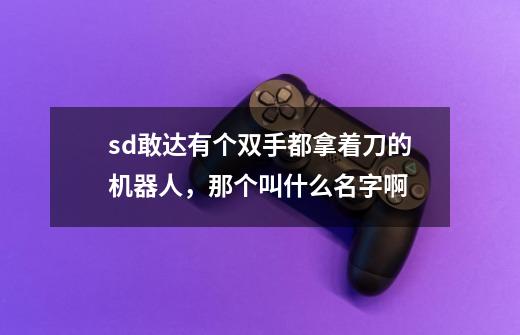 sd敢达有个双手都拿着刀的机器人，那个叫什么名字啊